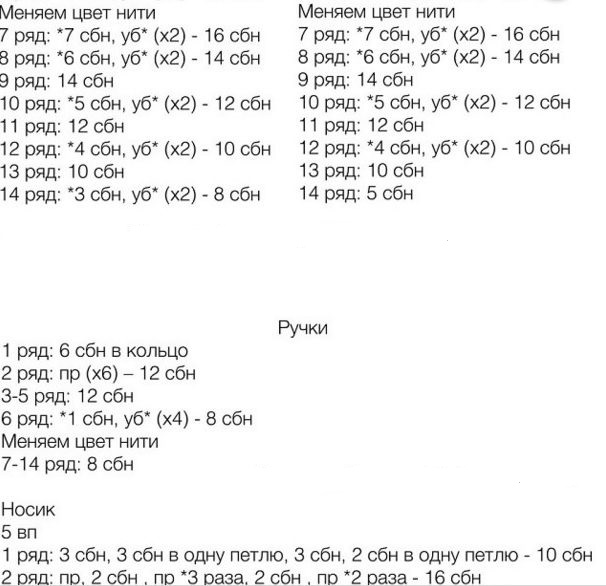 Меняем цвет нити
7 ряд: *7 сбн, уб* (х2) - 16 сбн
8 ряд: *6 сбн, уб* (х2) - 14 сбн
9 ряд: 14 сбн
10 ряд: *5 сбн, уб* (х2) - 12 сбн
11 ряд: 12 сбн
12 ряд: *4 сбн, уб* (х2) - 10 сбн
13 ряд: 10 сбн
14 ряд: *3 сбн, уб* (х2) - 8 сбн

Меняем цвет нити
7 ряд: *7 сбн, уб* (х2) - 16 сбн
8 ряд: *6 сбн, уб* (х2) - 14 сбн
9 ряд: 14 сбн
10 ряд: *5 сбн, уб* (х2) - 12 сбн
11 ряд: 12 сбн
12 ряд: *4 сбн, уб* (х2) - 10 сбн
13 ряд: 10 сбн
14 ряд: 5 сбн

Ручки
1 ряд: 6 сбн в кольцо
2 ряд: пр (х6) – 12 сбн
3-5 ряд: 12 сбн
6 ряд: *1 сбн, уб* (х4) - 8 сбн
Меняем цвет нити
7-14 ряд: 8 сбн

Носик
5 вп
1 ряд: 3 сбн, 3 сбн в одну петлю, 3 сбн, 2 сбн в одну петлю - 10 сбн
2 ряд: пр, 2 сбн , пр *3 раза, 2 сбн , пр *2 раза - 16 сбн